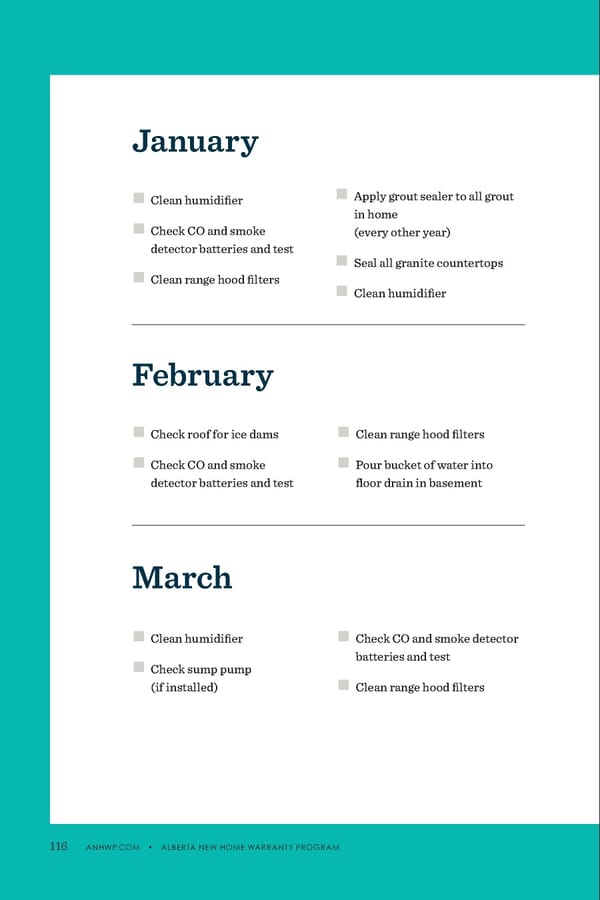 January

Clean humidifier

Check CO and smoke detector batteries and test

Clean range hood filters

Apply grout sealer to all grout in home (every other year)

Seal all granite countertops

Clean humidifier

February

Check roof for ice dams

Check CO and smoke detector batteries and test

Clean range hood filters

Pour bucket of water into floor drain in basement

March

Clean humidifier

Check sump pump (if installed)

Check CO and smoke detector batteries and test

Clean range hood filters

116 ANHWP.COM • ALBERTA NEW HOME WARRANTY PROGRAM